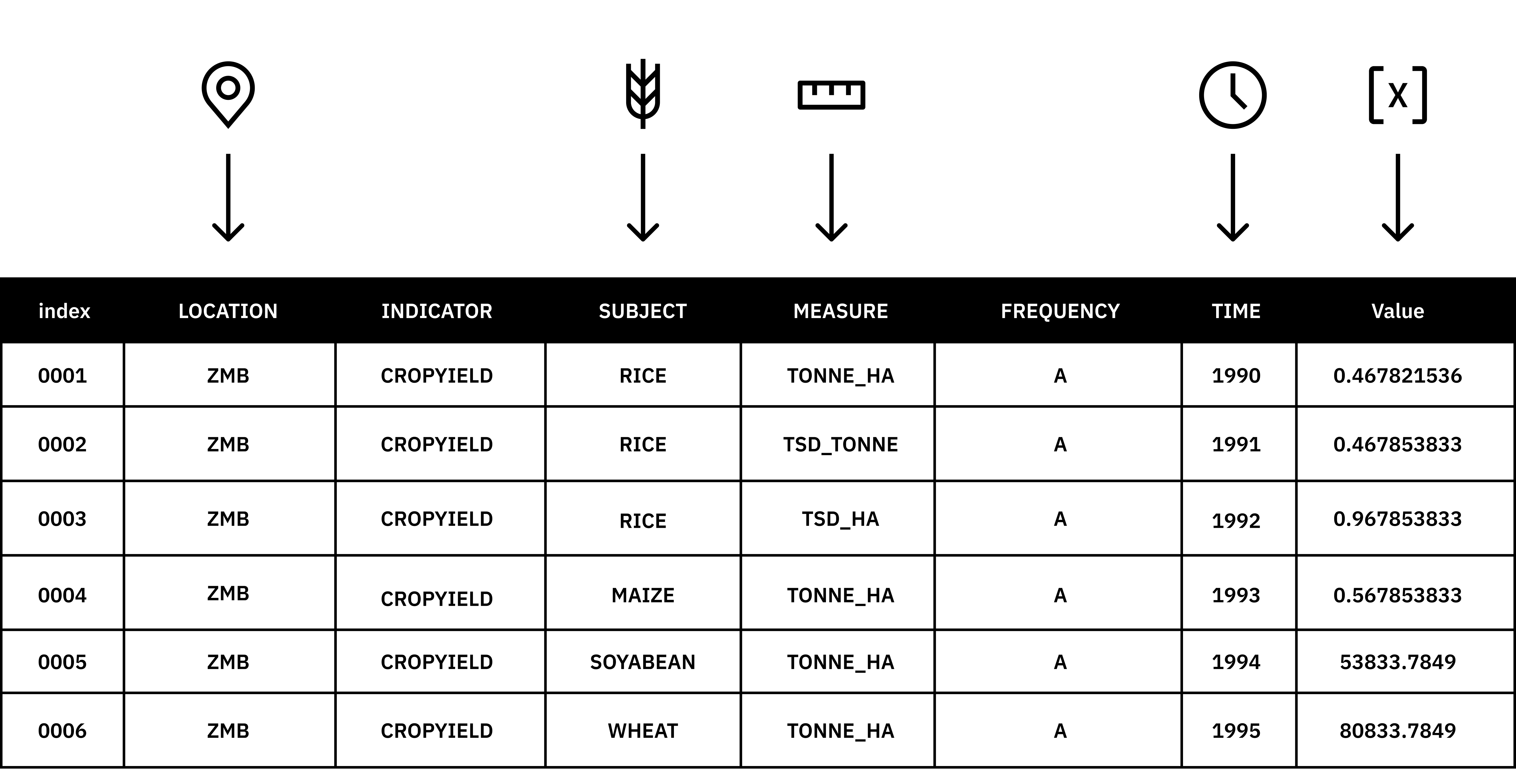 [x]

| index | LOCATION | INDICATOR | SUBJECT | MEASURE | FREQUENCY | TIME | Value |
|---|---|---|---|---|---|---|---|
| 0001 | ZMB | CROPYIELD | RICE | TONNE_HA | A | 1990 | 0.467821536 |
| 0002 | ZMB | CROPYIELD | RICE | TSD_TONNE | A | 1991 | 0.467853833 |
| 0003 | ZMB | CROPYIELD | RICE | TSD_HA | A | 1992 | 0.967853833 |
| 0004 | ZMB | CROPYIELD | MAIZE | TONNE_HA | A | 1993 | 0.567853833 |
| 0005 | ZMB | CROPYIELD | SOYABEAN | TONNE_HA | A | 1994 | 53833.7849 |
| 0006 | ZMB | CROPYIELD | WHEAT | TONNE_HA | A | 1995 | 80833.7849 |